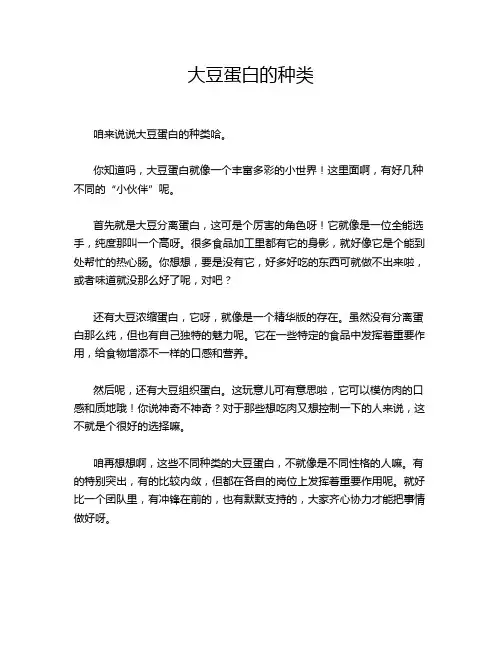 大豆蛋白的种类

咱来说说大豆蛋白的种类哈。

你知道吗，大豆蛋白就像一个丰富多彩的小世界！这里面啊，有好几种不同的“小伙伴”呢。

首先就是大豆分离蛋白，这可是个厉害的角色呀！它就像是一位全能选手，纯度那叫一个高呀。很多食品加工里都有它的身影，就好像它是个能到处帮忙的热心肠。你想想，要是没有它，好多好吃的东西可就做不出来啦，或者味道就没那么好了呢，对吧？

还有大豆浓缩蛋白，它呀，就像是一个精华版的存在。虽然没有分离蛋白那么纯，但也有自己独特的魅力呢。它在一些特定的食品中发挥着重要作用，给食物增添不一样的口感和营养。

然后呢，还有大豆组织蛋白。这玩意儿可有意思啦，它可以模仿肉的口感和质地哦！你说神奇不神奇？对于那些想吃肉又想控制一下的人来说，这不就是个很好的选择嘛。

咱再想想啊，这些不同种类的大豆蛋白，不就像是不同性格的人嘛。有的特别突出，有的比较内敛，但都在各自的岗位上发挥着重要作用呢。就好比一个团队里，有冲锋在前的，也有默默支持的，大家齐心协力才能把事情做好呀。